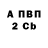 А ПВП
2 Cb